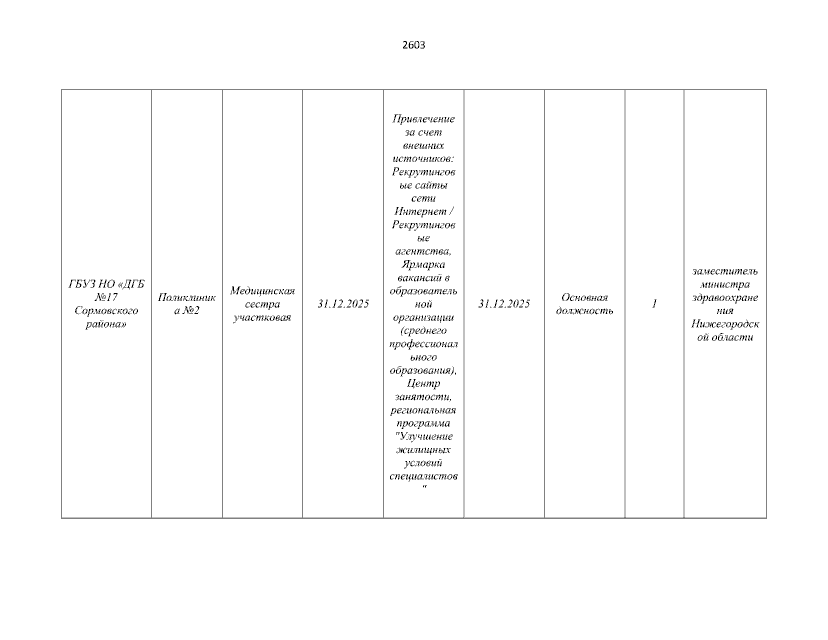 2603

| ГБУЗ НО «ДГБ №17 Сормовского района» | Поликлиника №2 | Медицинская сестра участковая | 31.12.2025 | Привлечение за счет внешних источников: Рекрутинговые сайты сети Интернет / Рекрутинговые агентства, Ярмарка вакансий в образовательной организации (среднего профессионального образования), Центр занятости, региональная программа "Улучшение жилищных условий специалистов" | 31.12.2025 | Основная должность | 1 | заместитель министра здравоохранения Нижегородской области |
|---|---|---|---|---|---|---|---|---|